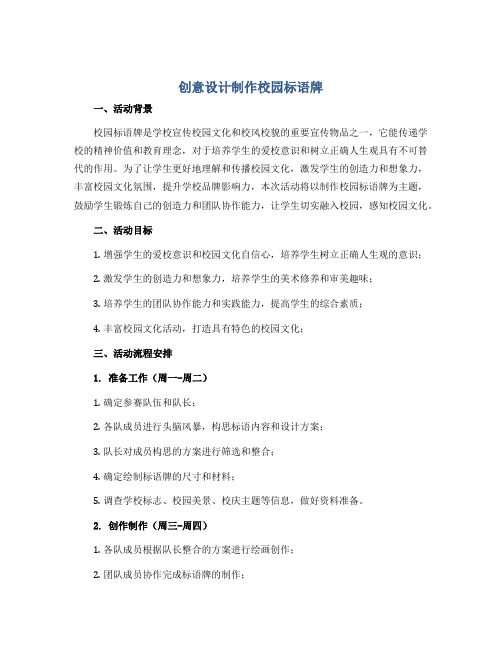 创意设计制作校园标语牌

一、活动背景

校园标语牌是学校宣传校园文化和校风校貌的重要宣传物品之一，它能传递学校的精神价值和教育理念，对于培养学生的爱校意识和树立正确人生观具有不可替代的作用。为了让学生更好地理解和传播校园文化，激发学生的创造力和想象力，丰富校园文化氛围，提升学校品牌影响力，本次活动将以制作校园标语牌为主题，鼓励学生锻炼自己的创造力和团队协作能力，让学生切实融入校园，感知校园文化。

二、活动目标

1. 增强学生的爱校意识和校园文化自信心，培养学生树立正确人生观的意识；

2. 激发学生的创造力和想象力，培养学生的美术修养和审美趣味；

3. 培养学生的团队协作能力和实践能力，提高学生的综合素质；

4. 丰富校园文化活动，打造具有特色的校园文化；

三、活动流程安排

1. 准备工作（周一-周二）

1. 确定参赛队伍和队长；

2. 各队成员进行头脑风暴，构思标语内容和设计方案；

3. 队长对成员构思的方案进行筛选和整合；

4. 确定绘制标语牌的尺寸和材料；

5. 调查学校标志、校园美景、校庆主题等信息，做好资料准备。

2. 创作制作（周三-周四）

1. 各队成员根据队长整合的方案进行绘画创作；

2. 团队成员协作完成标语牌的制作；